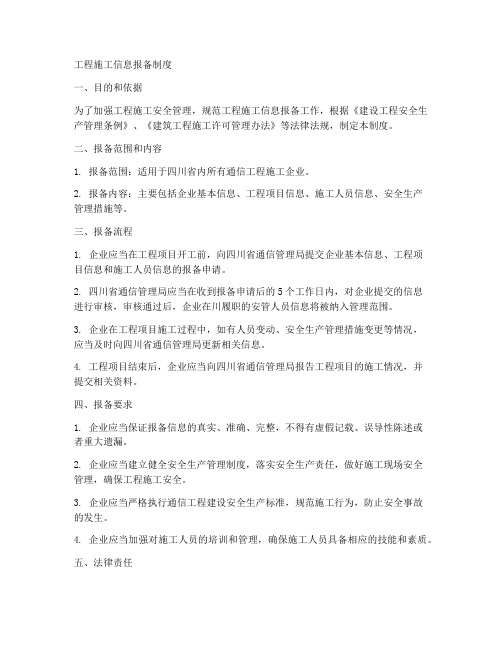 工程施工信息报备制度

一、目的和依据

为了加强工程施工安全管理，规范工程施工信息报备工作，根据《建设工程安全生产管理条例》、《建筑工程施工许可管理办法》等法律法规，制定本制度。

二、报备范围和内容

1. 报备范围：适用于四川省内所有通信工程施工企业。

2. 报备内容：主要包括企业基本信息、工程项目信息、施工人员信息、安全生产管理措施等。

三、报备流程

1. 企业应当在工程项目开工前，向四川省通信管理局提交企业基本信息、工程项目信息和施工人员信息的报备申请。

2. 四川省通信管理局应当在收到报备申请后的5个工作日内，对企业提交的信息进行审核，审核通过后，企业在川履职的安管人员信息将被纳入管理范围。

3. 企业在工程项目施工过程中，如有人员变动、安全生产管理措施变更等情况，应当及时向四川省通信管理局更新相关信息。

4. 工程项目结束后，企业应当向四川省通信管理局报告工程项目的施工情况，并提交相关资料。

四、报备要求

1. 企业应当保证报备信息的真实、准确、完整，不得有虚假记载、误导性陈述或者重大遗漏。

2. 企业应当建立健全安全生产管理制度，落实安全生产责任，做好施工现场安全管理，确保工程施工安全。

3. 企业应当严格执行通信工程建设安全生产标准，规范施工行为，防止安全事故的发生。

4. 企业应当加强对施工人员的培训和管理，确保施工人员具备相应的技能和素质。

五、法律责任